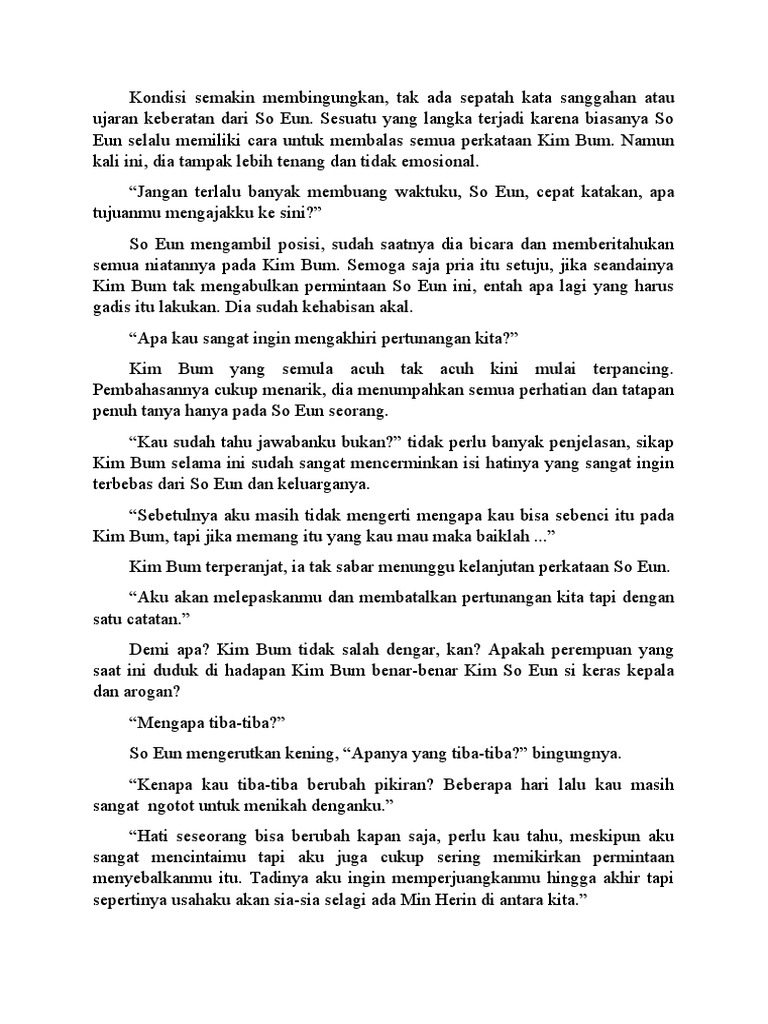 Kondisi semakin membingungkan, tak ada sepatah kata sanggahan atau ujaran keberatan dari So Eun. Sesuatu yang langka terjadi karena biasanya So Eun selalu memiliki cara untuk membalas semua perkataan Kim Bum. Namun kali ini, dia tampak lebih tenang dan tidak emosional.

“Jangan terlalu banyak membuang waktuku, So Eun, cepat katakan, apa tujuanmu mengajakku ke sini?”

So Eun mengambil posisi, sudah saatnya dia bicara dan memberitahukan semua niatannya pada Kim Bum. Semoga saja pria itu setuju, jika seandainya Kim Bum tak mengabulkan permintaan So Eun ini, entah apa lagi yang harus gadis itu lakukan. Dia sudah kehabisan akal.

“Apa kau sangat ingin mengakhiri pertunangan kita?”

Kim Bum yang semula acuh tak acuh kini mulai terpancing. Pembahasannya cukup menarik, dia menumpahkan semua perhatian dan tatapan penuh tanya hanya pada So Eun seorang.

“Kau sudah tahu jawabanku bukan?” tidak perlu banyak penjelasan, sikap Kim Bum selama ini sudah sangat mencerminkan isi hatinya yang sangat ingin terbebas dari So Eun dan keluarganya.

“Sebetulnya aku masih tidak mengerti mengapa kau bisa sebenci itu pada Kim Bum, tapi jika memang itu yang kau mau maka baiklah ...”

Kim Bum terperanjat, ia tak sabar menunggu kelanjutan perkataan So Eun.

“Aku akan melepaskanmu dan membatalkan pertunangan kita tapi dengan satu catatan.”

Demi apa? Kim Bum tidak salah dengar, kan? Apakah perempuan yang saat ini duduk di hadapan Kim Bum benar-benar Kim So Eun si keras kepala dan arogan?

“Mengapa tiba-tiba?”

So Eun mengerutkan kening, “Apanya yang tiba-tiba?” bingungnya.

“Kenapa kau tiba-tiba berubah pikiran? Beberapa hari lalu kau masih sangat ngotot untuk menikah denganku.”

“Hati seseorang bisa berubah kapan saja, perlu kau tahu, meskipun aku sangat mencintaimu tapi aku juga cukup sering memikirkan permintaan menyebalkanmu itu. Tadinya aku ingin memperjuangkanmu hingga akhir tapi sepertinya usahaku akan sia-sia selagi ada Min Herin di antara kita.”